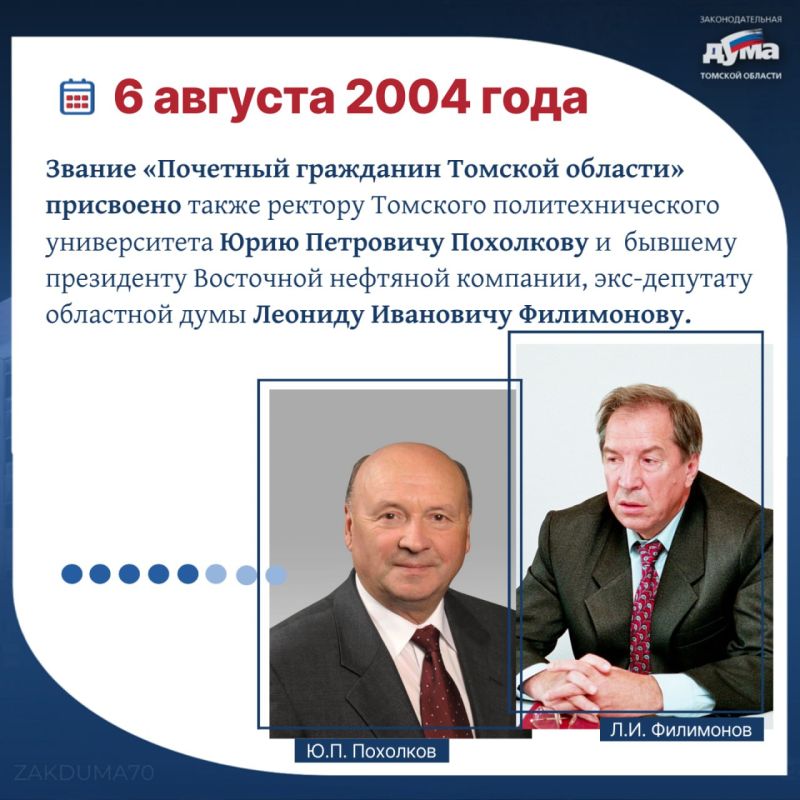 ЗАКОНОДАТЕЛЬНАЯ
ДУМА
ТОМСКОЙ ОБЛАСТИ

6 августа 2004 года

Звание «Почетный гражданин Томской области» присвоено также ректору Томского политехнического университета Юрию Петровичу Похолкову и бывшему президенту Восточной нефтяной компании, экс-депутату областной думы Леониду Ивановичу Филимонову.

Ю.П. Похолков

Л.И. Филимонов

ZAKDUMA70